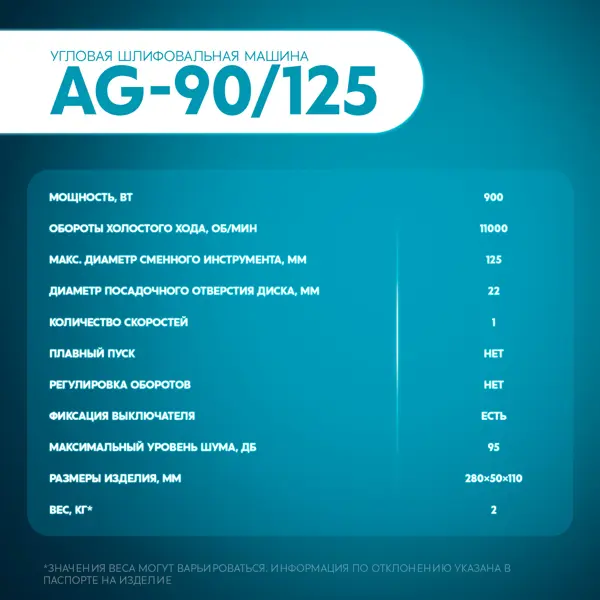 УГЛОВАЯ ШЛИФОВАЛЬНАЯ МАШИНА
AG-90/125

МОЩНОСТЬ, ВТ 900
ОБОРОТЫ ХОЛОСТОГО ХОДА, ОБ/МИН 11000
МАКС. ДИАМЕТР СМЕННОГО ИНСТРУМЕНТА, ММ 125
ДИАМЕТР ПОСАДОЧНОГО ОТВЕРСТИЯ ДИСКА, ММ 22
КОЛИЧЕСТВО СКОРОСТЕЙ 1
ПЛАВНЫЙ ПУСК НЕТ
РЕГУЛИРОВКА ОБОРОТОВ НЕТ
ФИКСАЦИЯ ВЫКЛЮЧАТЕЛЯ ЕСТЬ
МАКСИМАЛЬНЫЙ УРОВЕНЬ ШУМА, ДБ 95
РАЗМЕРЫ ИЗДЕЛИЯ, ММ 280×50×110
ВЕС, КГ* 2

*ЗНАЧЕНИЯ ВЕСА МОГУТ ВАРЬИРОВАТЬСЯ. ИНФОРМАЦИЯ ПО ОТКЛОНЕНИЮ УКАЗАНА В ПАСПОРТЕ НА ИЗДЕЛИЕ